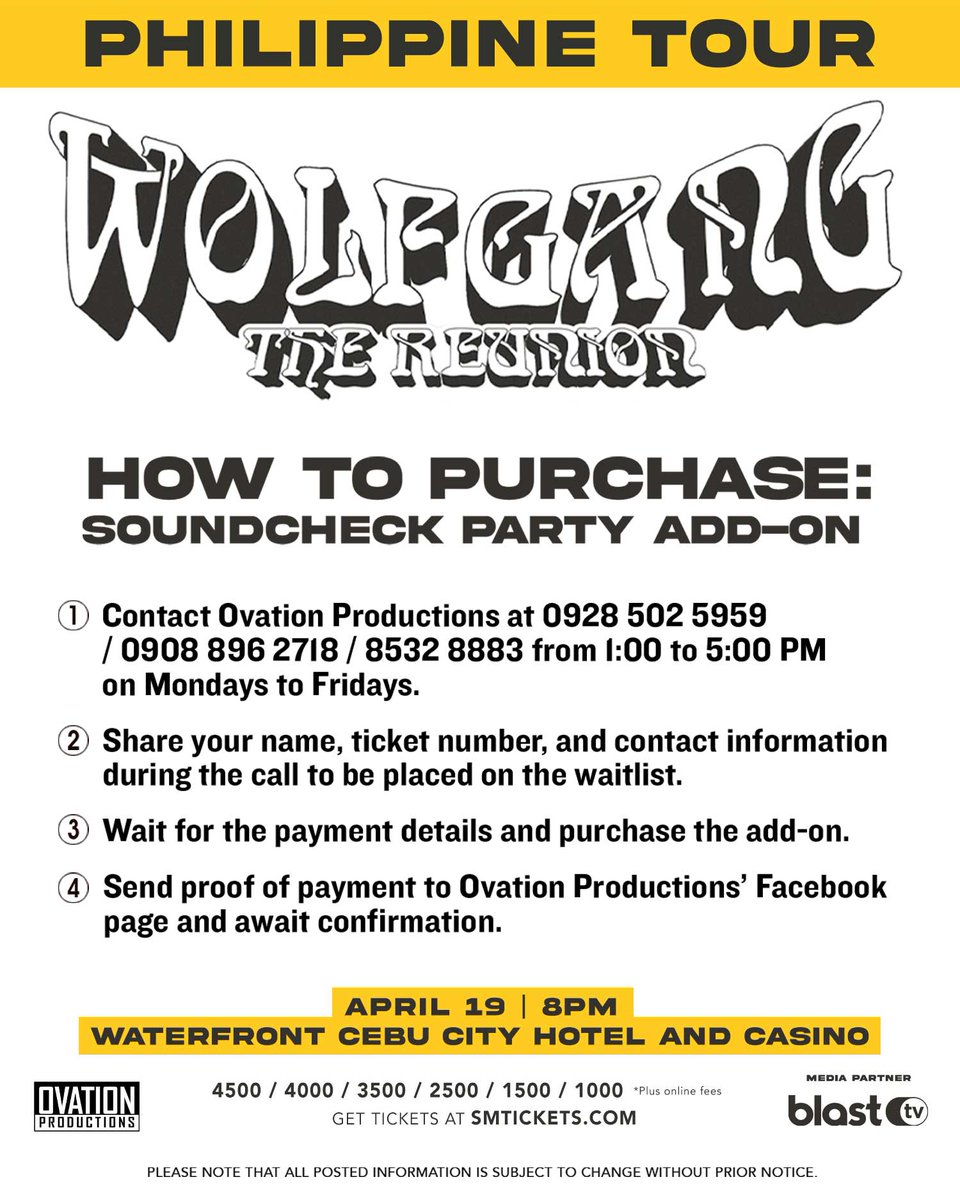 PHILIPPINE TOUR

WOLFGANG

THE REUNION

HOW TO PURCHASE:
SOUNDCHECK PARTY ADD-ON

① Contact Ovation Productions at 0928 502 5959 / 0908 896 2718 / 8532 8883 from 1:00 to 5:00 PM on Mondays to Fridays.

② Share your name, ticket number, and contact information during the call to be placed on the waitlist.

③ Wait for the payment details and purchase the add-on.

④ Send proof of payment to Ovation Productions' Facebook page and await confirmation.

APRIL 19 | 8PM
WATERFRONT CEBU CITY HOTEL AND CASINO

OVATION PRODUCTIONS

4500 / 4000 / 3500 / 2500 / 1500 / 1000 *Plus online fees
GET TICKETS AT SMTICKETS.COM

MEDIA PARTNER
blast tv

PLEASE NOTE THAT ALL POSTED INFORMATION IS SUBJECT TO CHANGE WITHOUT PRIOR NOTICE.